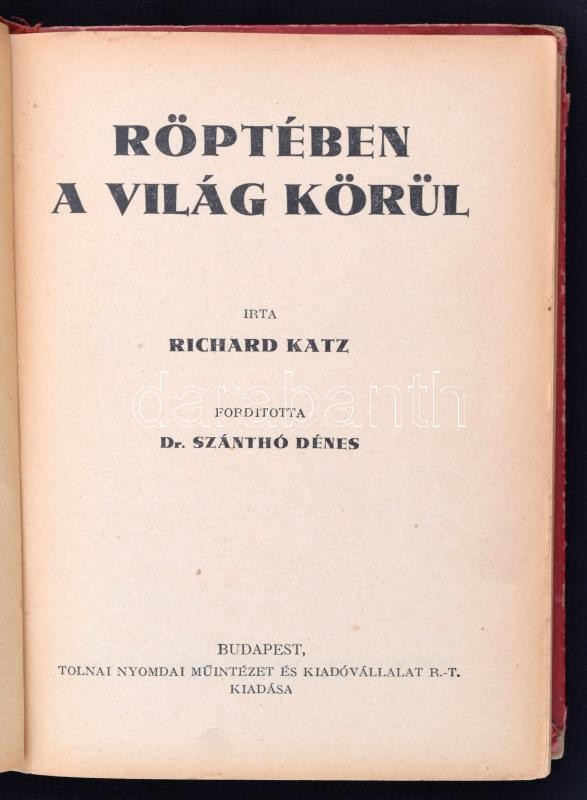 RÖPTÉBEN
A VILÁG KÖRÜL

IRTA
RICHARD KATZ

FORDITOTTA
Dr. SZÁNTHÓ DÉNES

BUDAPEST,
TOLNAI NYOMDAI MŰINTÉZET ÉS KIADÓVÁLLALAT R.-T.
KIADÁSA

darabanth